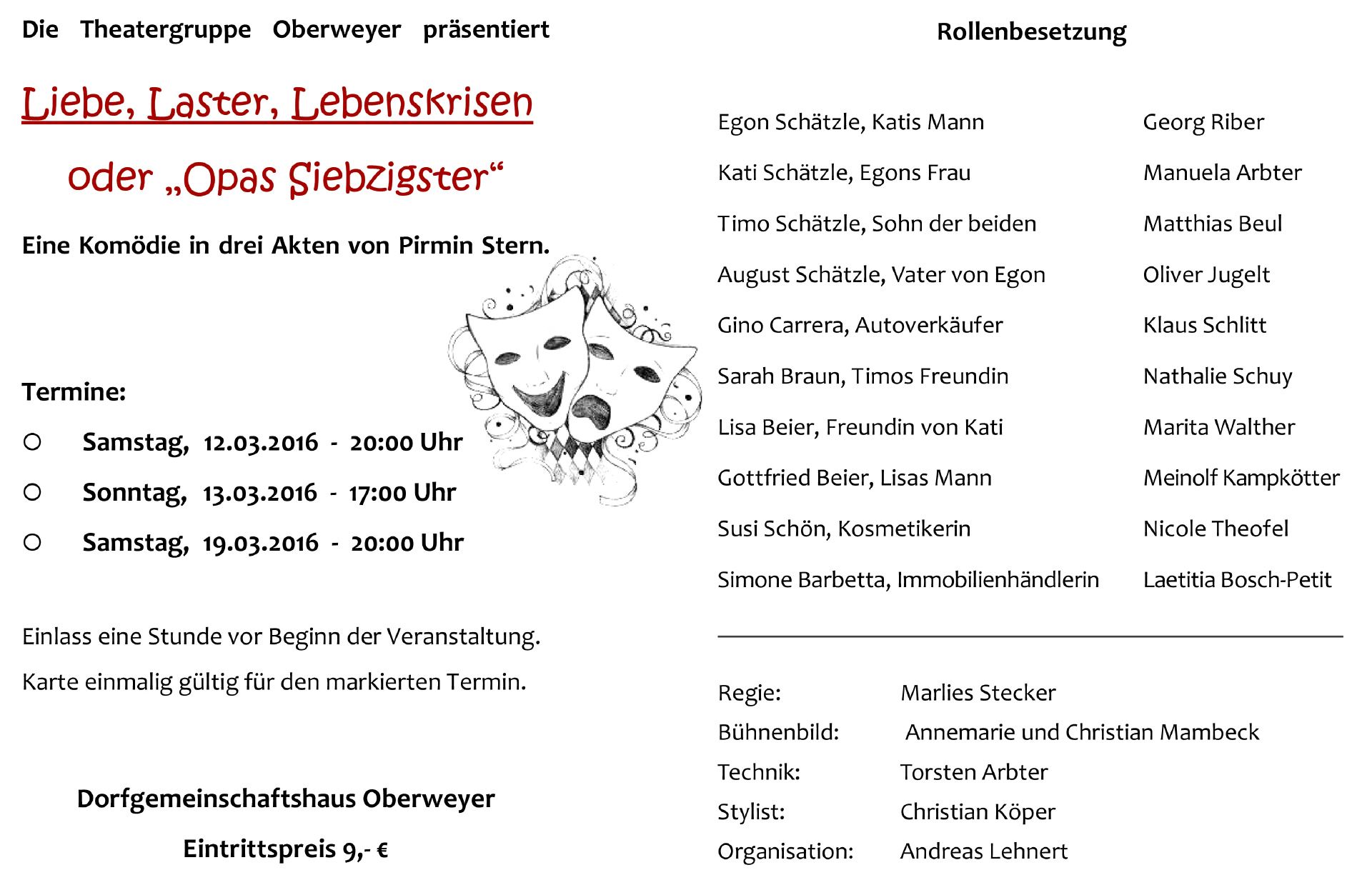 Die Theatergruppe Oberweyer präsentiert

Liebe, Laster, Lebenskrisen

oder „Opas Siebzigster“

Eine Komödie in drei Akten von Pirmin Stern.

Termine:

○ Samstag, 12.03.2016 - 20:00 Uhr

○ Sonntag, 13.03.2016 - 17:00 Uhr

○ Samstag, 19.03.2016 - 20:00 Uhr

Einlass eine Stunde vor Beginn der Veranstaltung.

Karte einmalig gültig für den markierten Termin.

Dorfgemeinschaftshaus Oberweyer

Eintrittspreis 9,- €

Rollenbesetzung

Egon Schätzle, Katis Mann Georg Riber

Kati Schätzle, Egons Frau Manuela Arbter

Timo Schätzle, Sohn der beiden Matthias Beul

August Schätzle, Vater von Egon Oliver Jugelt

Gino Carrera, Autoverkäufer Klaus Schlitt

Sarah Braun, Timos Freundin Nathalie Schuy

Lisa Beier, Freundin von Kati Marita Walther

Gottfried Beier, Lisas Mann Meinolf Kampkötter

Susi Schön, Kosmetikerin Nicole Theofel

Simone Barbetta, Immobilienhändlerin Laetitia Bosch-Petit

Regie: Marlies Stecker
Bühnenbild: Annemarie und Christian Mambeck
Technik: Torsten Arbter
Stylist: Christian Köper
Organisation: Andreas Lehnert